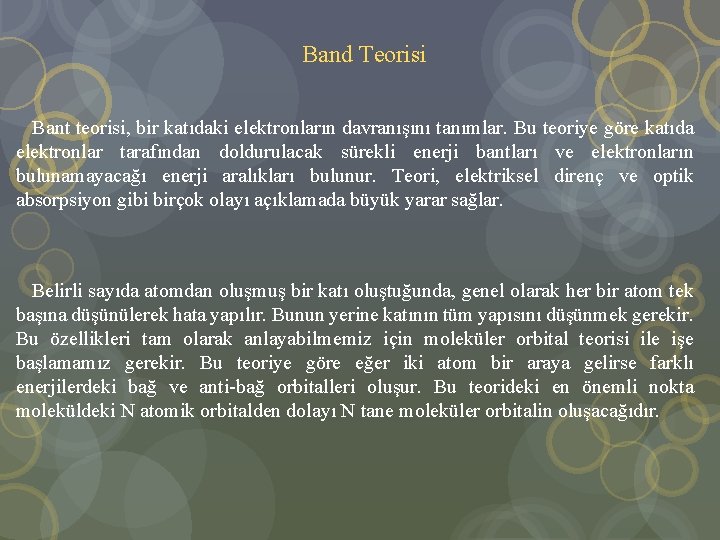 Band Teorisi

Bant teorisi, bir katıdaki elektronların davranışını tanımlar. Bu teoriye göre katıda elektronlar tarafından doldurulacak sürekli enerji bantları ve elektronların bulunamayacağı enerji aralıkları bulunur. Teori, elektriksel direnç ve optik absorpsiyon gibi birçok olayı açıklamada büyük yarar sağlar.

Belirli sayıda atomdan oluşmuş bir katı oluştuğunda, genel olarak her bir atom tek başına düşünülerek hata yapılır. Bunun yerine katının tüm yapısını düşünmek gerekir. Bu özellikleri tam olarak anlayabilmemiz için moleküler orbital teorisi ile işe başlamamız gerekir. Bu teoriye göre eğer iki atom bir araya gelirse farklı enerjilerdeki bağ ve anti-bağ orbitalleri oluşur. Bu teorideki en önemli nokta moleküldeki N atomik orbitalden dolayı N tane moleküler orbitalin oluşacağıdır.